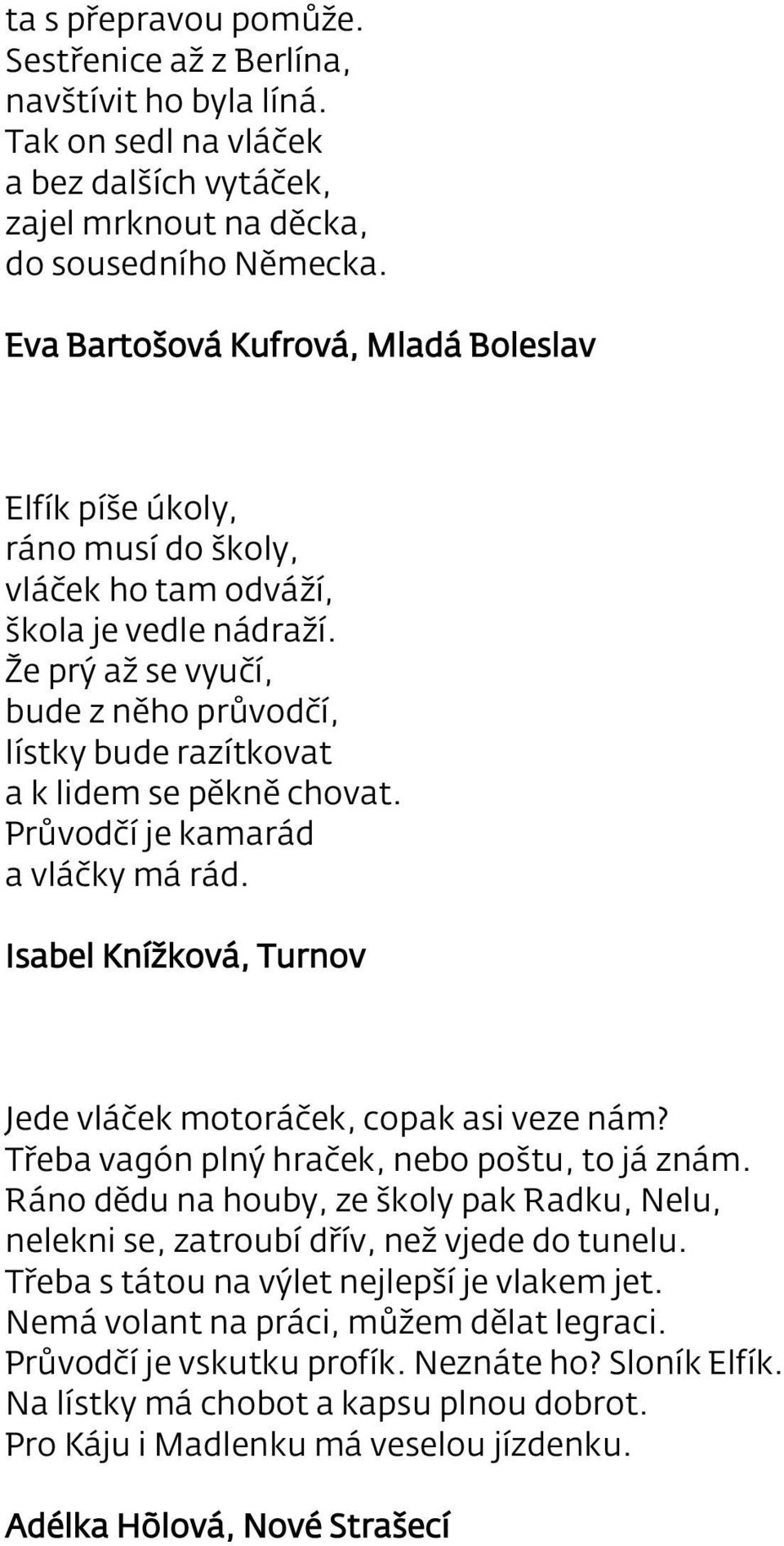 ta s přepravou pomůže.
Sestřenice až z Berlína,
navštívit ho byla líná.
Tak on sedl na vláček
a bez dalších vytáček,
zajel mrknout na děcka,
do sousedního Německa.

Eva Bartošová Kufrová, Mladá Boleslav

Elfík píše úkoly,
ráno musí do školy,
vláček ho tam odváží,
škola je vedle nádraží.
Že prý až se vyučí,
bude z něho průvodčí,
lístky bude razítkovat
a k lidem se pěkně chovat.
Průvodčí je kamarád
a vláčky má rád.

Isabel Knížková, Turnov

Jede vláček motoráček, copak asi veze nám?
Třeba vagón plný hraček, nebo poštu, to já znám.
Ráno dědu na houby, ze školy pak Radku, Nelu,
nelekni se, zatroubí dřív, než vjede do tunelu.
Třeba s tátou na výlet nejlepší je vlakem jet.
Nemá volant na práci, můžem dělat legraci.
Průvodčí je vskutku profík. Neznáte ho? Sloník Elfík.
Na lístky má chobot a kapsu plnou dobrot.
Pro Káju i Madlenku má veselou jízdenku.

Adélka Hõlová, Nové Strašecí